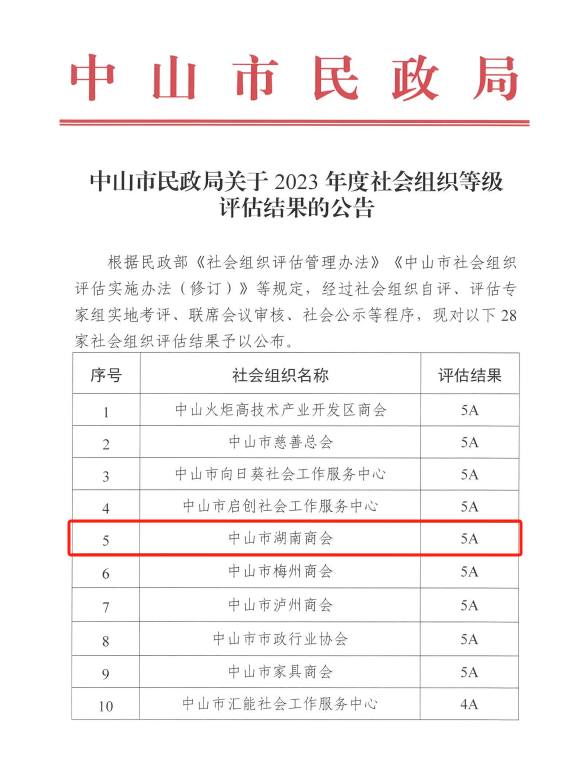 中山市民政局

中山市民政局关于 2023 年度社会组织等级评估结果的公告

根据民政部《社会组织评估管理办法》《中山市社会组织评估实施办法（修订）》等规定，经过社会组织自评、评估专家组实地考评、联席会议审核、社会公示等程序，现对以下 28 家社会组织评估结果予以公布。

| 序号 | 社会组织名称 | 评估结果 |
|---|---|---|
| 1 | 中山火炬高技术产业开发区商会 | 5A |
| 2 | 中山市慈善总会 | 5A |
| 3 | 中山市向日葵社会工作服务中心 | 5A |
| 4 | 中山市启创社会工作服务中心 | 5A |
| 5 | 中山市湖南商会 | 5A |
| 6 | 中山市梅州商会 | 5A |
| 7 | 中山市泸州商会 | 5A |
| 8 | 中山市市政行业协会 | 5A |
| 9 | 中山市家具商会 | 5A |
| 10 | 中山市汇能社会工作服务中心 | 4A |